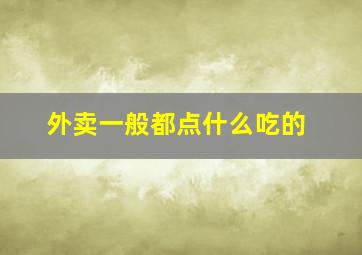 外卖一般都点什么吃的